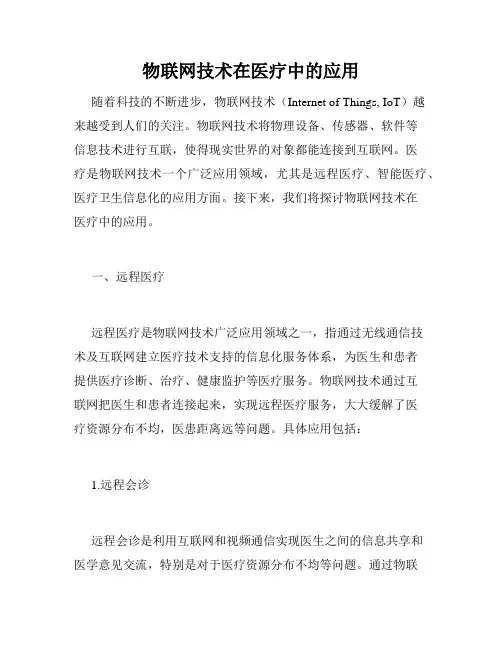 物联网技术在医疗中的应用

随着科技的不断进步，物联网技术（Internet of Things, IoT）越来越受到人们的关注。物联网技术将物理设备、传感器、软件等信息技术进行互联，使得现实世界的对象都能连接到互联网。医疗是物联网技术一个广泛应用领域，尤其是远程医疗、智能医疗、医疗卫生信息化的应用方面。接下来，我们将探讨物联网技术在医疗中的应用。

一、远程医疗

远程医疗是物联网技术广泛应用领域之一，指通过无线通信技术及互联网建立医疗技术支持的信息化服务体系，为医生和患者提供医疗诊断、治疗、健康监护等医疗服务。物联网技术通过互联网把医生和患者连接起来，实现远程医疗服务，大大缓解了医疗资源分布不均，医患距离远等问题。具体应用包括：

1.远程会诊

远程会诊是利用互联网和视频通信实现医生之间的信息共享和医学意见交流，特别是对于医疗资源分布不均等问题。通过物联